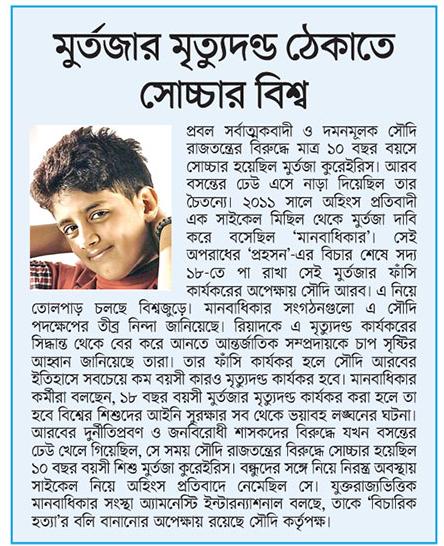 মুর্তজার মৃত্যুদণ্ড ঠেকাতে সোচ্চার বিশ্ব

প্রবল সর্বাত্মকবাদী ও দমনমূলক সৌদি রাজতন্ত্রের বিরুদ্ধে মাত্র ১০ বছর বয়সে সোচ্চার হয়েছিল মুর্তজা কুরেইরিস। আরব বসন্তের ঢেউ এসে নাড়া দিয়েছিল তার চৈতন্যে। ২০১১ সালে অহিংস প্রতিবাদী এক সাইকেল মিছিল থেকে মুর্তজা দাবি করে বসেছিল 'মানবাধিকার'। সেই অপরাধের 'প্রহসন'-এর বিচার শেষে সদ্য ১৮-তে পা রাখা সেই মুর্তজার ফাঁসি কার্যকরের অপেক্ষায় সৌদি আরব। এ নিয়ে তোলপাড় চলছে বিশ্বজুড়ে। মানবাধিকার সংগঠনগুলো এ সৌদি পদক্ষেপের তীব্র নিন্দা জানিয়েছে। রিয়াদকে এ মৃত্যুদণ্ড কার্যকরের সিদ্ধান্ত থেকে বের করে আনতে আন্তর্জাতিক সম্প্রদায়কে চাপ সৃষ্টির আহ্বান জানিয়েছে তারা। তার ফাঁসি কার্যকর হলে সৌদি আরবের ইতিহাসে সবচেয়ে কম বয়সী কারও মৃত্যুদণ্ড কার্যকর হবে। মানবাধিকার কর্মীরা বলছেন, ১৮ বছর বয়সী মুর্তজার মৃত্যুদণ্ড কার্যকর করা হলে তা হবে বিশ্বের শিশুদের আইনি সুরক্ষার সব থেকে ভয়াবহ লঙ্ঘনের ঘটনা। আরবের দুর্নীতিপ্রবণ ও জনবিরোধী শাসকদের বিরুদ্ধে যখন বসন্তের ঢেউ খেলে গিয়েছিল, সে সময় সৌদি রাজতন্ত্রের বিরুদ্ধে সোচ্চার হয়েছিল ১০ বছর বয়সী শিশু মুর্তজা কুরেইরিস। বন্ধুদের সঙ্গে নিয়ে নিরস্ত্র অবস্থায় সাইকেল নিয়ে অহিংস প্রতিবাদে নেমেছিল সে। যুক্তরাজ্যভিত্তিক মানবাধিকার সংস্থা অ্যামনেস্টি ইন্টারন্যাশনাল বলছে, তাকে 'বিচারিক হত্যা'র বলি বানানোর অপেক্ষায় রয়েছে সৌদি কর্তৃপক্ষ।